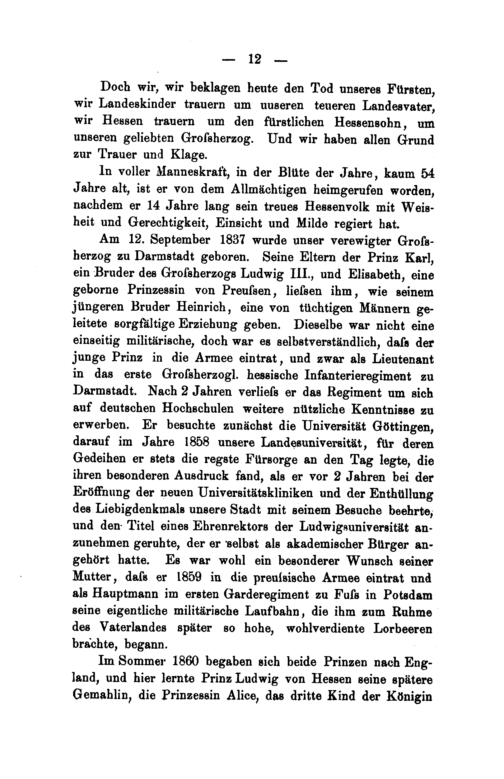 — 12 —

Doch wir, wir beklagen heute den Tod unseres Fürsten, wir Landeskinder trauern um unseren teueren Landesvater, wir Hessen trauern um den fürstlichen Hessensohn, um unseren geliebten Groſsherzog. Und wir haben allen Grund zur Trauer und Klage.

In voller Manneskraft, in der Blüte der Jahre, kaum 54 Jahre alt, ist er von dem Allmächtigen heimgerufen worden, nachdem er 14 Jahre lang sein treues Hessenvolk mit Weisheit und Gerechtigkeit, Einsicht und Milde regiert hat.

Am 12. September 1837 wurde unser verewigter Groſsherzog zu Darmstadt geboren. Seine Eltern der Prinz Karl, ein Bruder des Groſsherzogs Ludwig III., und Elisabeth, eine geborne Prinzessin von Preuſsen, lieſsen ihm, wie seinem jüngeren Bruder Heinrich, eine von tüchtigen Männern geleitete sorgfältige Erziehung geben. Dieselbe war nicht eine einseitig militärische, doch war es selbstverständlich, daſs der junge Prinz in die Armee eintrat, und zwar als Lieutenant in das erste Groſsherzogl. hessische Infanterieregiment zu Darmstadt. Nach 2 Jahren verlieſs er das Regiment um sich auf deutschen Hochschulen weitere nützliche Kenntnisse zu erwerben. Er besuchte zunächst die Universität Göttingen, darauf im Jahre 1858 unsere Landesuniversität, für deren Gedeihen er stets die regste Fürsorge an den Tag legte, die ihren besonderen Ausdruck fand, als er vor 2 Jahren bei der Eröffnung der neuen Universitätskliniken und der Enthüllung des Liebigdenkmals unsere Stadt mit seinem Besuche beehrte, und den Titel eines Ehrenrektors der Ludwigsuniversität anzunehmen geruhte, der er selbst als akademischer Bürger angehört hatte. Es war wohl ein besonderer Wunsch seiner Mutter, daſs er 1859 in die preuſsische Armee eintrat und als Hauptmann im ersten Garderegiment zu Fuſs in Potsdam seine eigentliche militärische Laufbahn, die ihm zum Ruhme des Vaterlandes später so hohe, wohlverdiente Lorbeeren brachte, begann.

Im Sommer 1860 begaben sich beide Prinzen nach England, und hier lernte Prinz Ludwig von Hessen seine spätere Gemahlin, die Prinzessin Alice, das dritte Kind der Königin